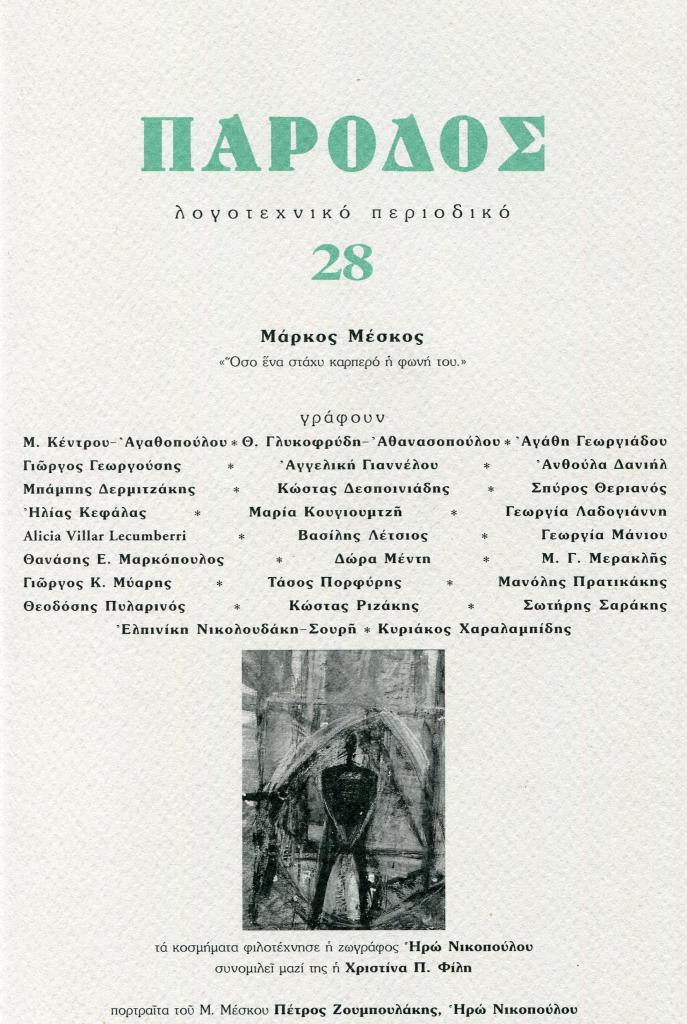 ΠΑΡΟΔΟΣ

λογοτεχνικό περιοδικό

28

Μάρκος Μέσκος

«Ὅσο ἕνα στάχυ καρπερό ἡ φωνή του.»

γράφουν

Μ. Κέντρου-Ἀγαθοπούλου * Θ. Γλυκοφρύδη-Ἀθανασοπούλου * Ἀγάθη Γεωργιάδου
Γιῶργος Γεωργούσης * Ἀγγελική Γιαννέλου * Ἀνθούλα Δανιήλ
Μπάμπης Δερμιτζάκης * Κώστας Δεσποινιάδης * Σπύρος Θεριανός
Ἠλίας Κεφάλας * Μαρία Κουγιουμτζῆ * Γεωργία Λαδογιάννη
Alicia Villar Lecumberri * Βασίλης Λέτσιος * Γεωργία Μάνιου
Θανάσης Ε. Μαρκόπουλος * Δώρα Μέντη * Μ. Γ. Μερακλῆς
Γιῶργος Κ. Μύαρης * Τάσος Πορφύρης * Μανόλης Πρατικάκης
Θεοδόσης Πυλαρινός * Κώστας Ριζάκης * Σωτήρης Σαράκης
Ἐλπινίκη Νικολουδάκη-Σουρῆ * Κυριάκος Χαραλαμπίδης

τά κοσμήματα φιλοτέχνησε ἡ ζωγράφος Ἡρώ Νικοπούλου
συνομιλεῖ μαζί της ἡ Χριστίνα Π. Φίλη

πορτραῖτα τοῦ Μ. Μέσκου Πέτρος Ζουμπουλάκης, Ἡρώ Νικοπούλου